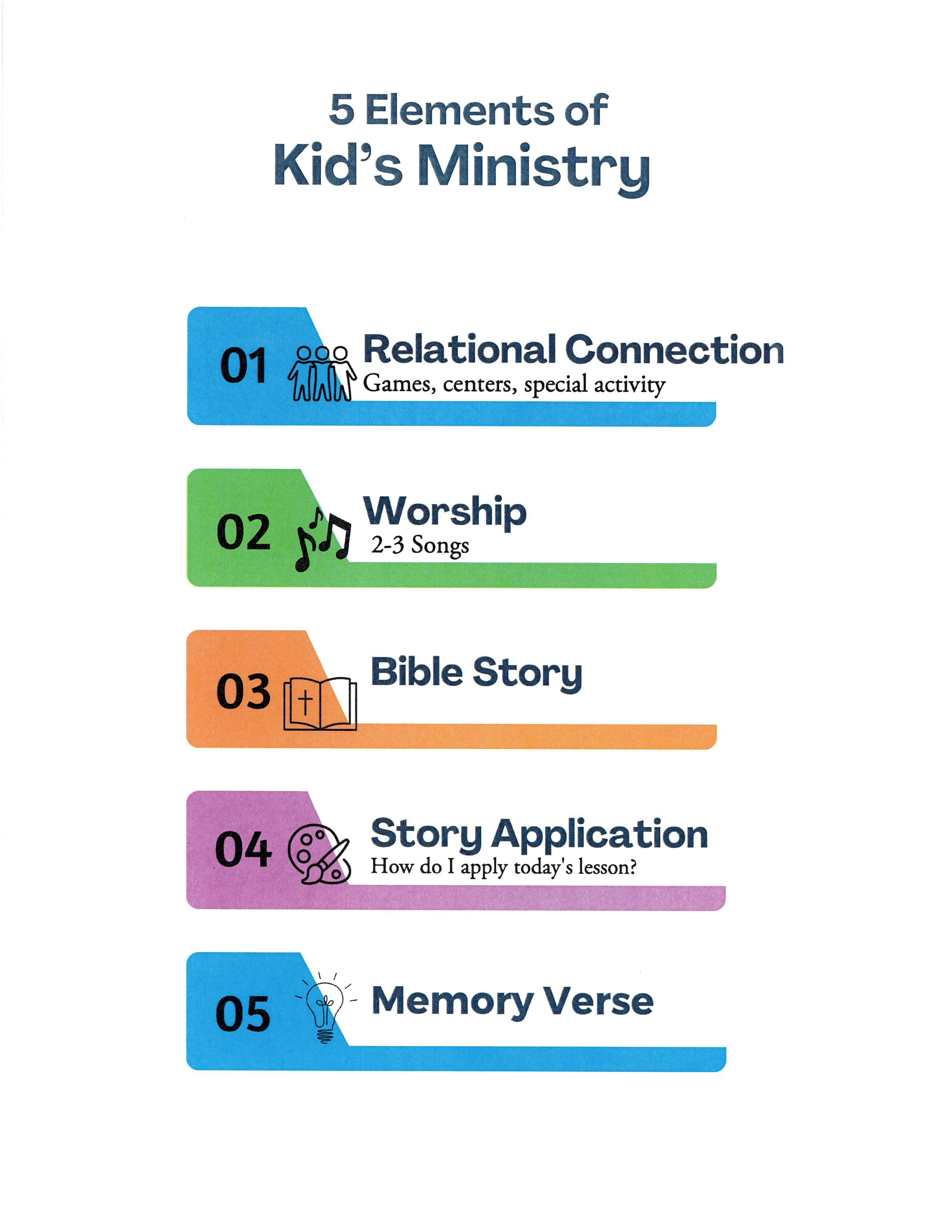 5 Elements of
Kid's Ministry

01
Relational Connection
Games, centers, special activity

02
Worship
2-3 Songs

03
Bible Story

04
Story Application
How do I apply today's lesson?

05
Memory Verse